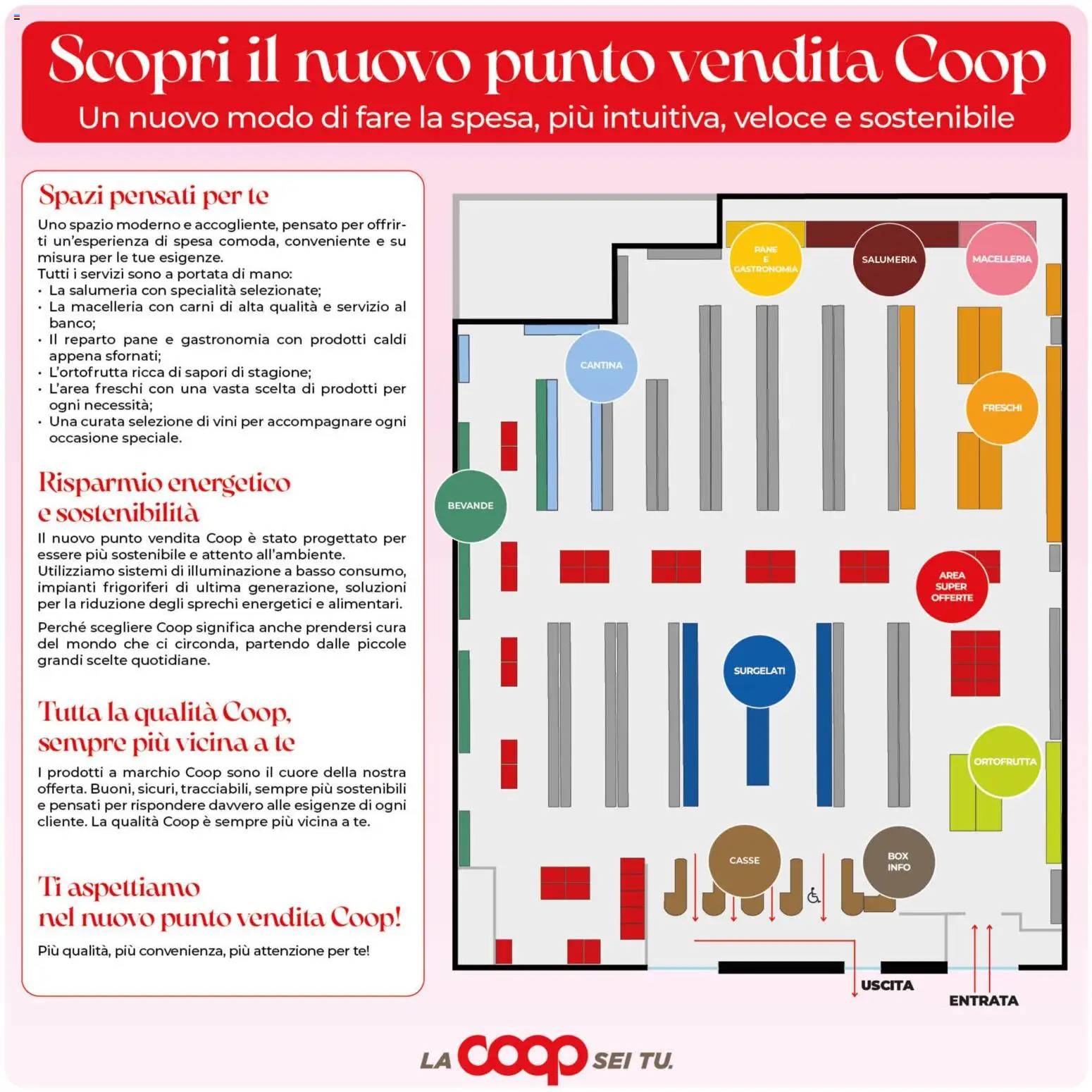 Scopri il nuovo punto vendita Coop
Un nuovo modo di fare la spesa, più intuitiva, veloce e sostenibile

Spazi pensati per te

Uno spazio moderno e accogliente, pensato per offrirti un'esperienza di spesa comoda, conveniente e su misura per le tue esigenze.
Tutti i servizi sono a portata di mano:
• La salumeria con specialità selezionate;
• La macelleria con carni di alta qualità e servizio al banco;
• Il reparto pane e gastronomia con prodotti caldi appena sfornati;
• L'ortofrutta ricca di sapori di stagione;
• L'area freschi con una vasta scelta di prodotti per ogni necessità;
• Una curata selezione di vini per accompagnare ogni occasione speciale.

Risparmio energetico e sostenibilità

Il nuovo punto vendita Coop è stato progettato per essere più sostenibile e attento all'ambiente.
Utilizziamo sistemi di illuminazione a basso consumo, impianti frigoriferi di ultima generazione, soluzioni per la riduzione degli sprechi energetici e alimentari.

Perché scegliere Coop significa anche prendersi cura del mondo che ci circonda, partendo dalle piccole grandi scelte quotidiane.

Tutta la qualità Coop, sempre più vicina a te

I prodotti a marchio Coop sono il cuore della nostra offerta. Buoni, sicuri, tracciabili, sempre più sostenibili e pensati per rispondere davvero alle esigenze di ogni cliente. La qualità Coop è sempre più vicina a te.

Ti aspettiamo nel nuovo punto vendita Coop!

Più qualità, più convenienza, più attenzione per te!

PANE E GASTRONOMIA
SALUMERIA
MACELLERIA
CANTINA
FRESCHI
BEVANDE
AREA SUPER OFFERTE
SURGELATI
ORTOFRUTTA
CASSE
BOX INFO
USCITA
ENTRATA

LA coop SEI TU.